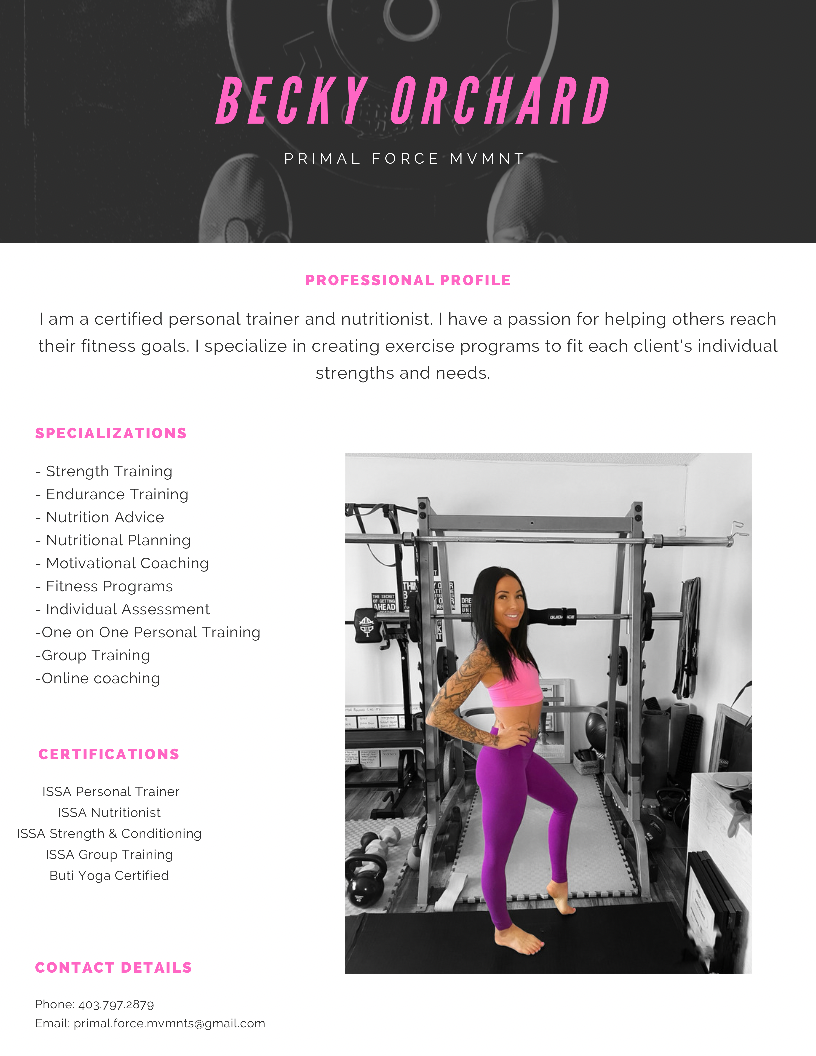 BECKY ORCHARD

PRIMAL FORCE MVMNT

PROFESSIONAL PROFILE

I am a certified personal trainer and nutritionist. I have a passion for helping others reach their fitness goals. I specialize in creating exercise programs to fit each client's individual strengths and needs.

SPECIALIZATIONS

- Strength Training
- Endurance Training
- Nutrition Advice
- Nutritional Planning
- Motivational Coaching
- Fitness Programs
- Individual Assessment
-One on One Personal Training
-Group Training
-Online coaching

CERTIFICATIONS

ISSA Personal Trainer
ISSA Nutritionist
ISSA Strength & Conditioning
ISSA Group Training
Buti Yoga Certified

CONTACT DETAILS

Phone: 403.797.2879
Email: primal.force.mvmnts@gmail.com